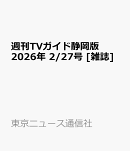 週刊TVガイド静岡版
2026年 2/27号 [雑誌]

東京ニュース通信社